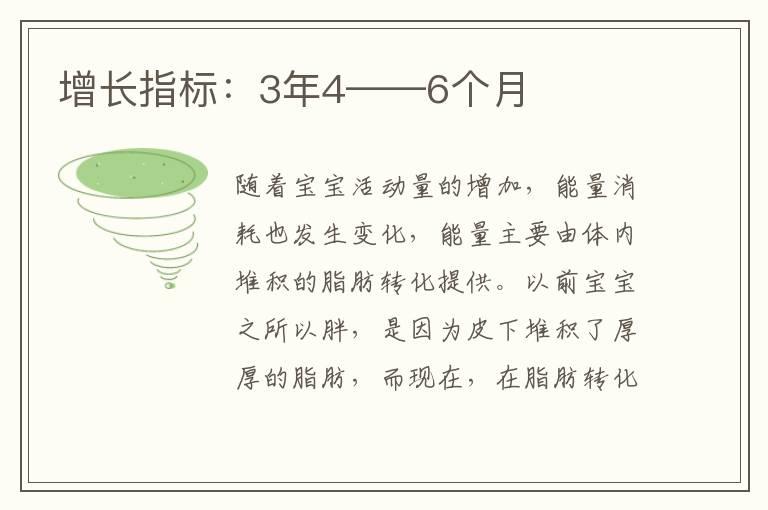 增长指标：3年4——6个月

随着宝宝活动量的增加，能量消耗也发生变化，能量主要由体内堆积的脂肪转化提供。以前宝宝之所以胖，是因为皮下堆积了厚厚的脂肪，而现在，在脂肪转化